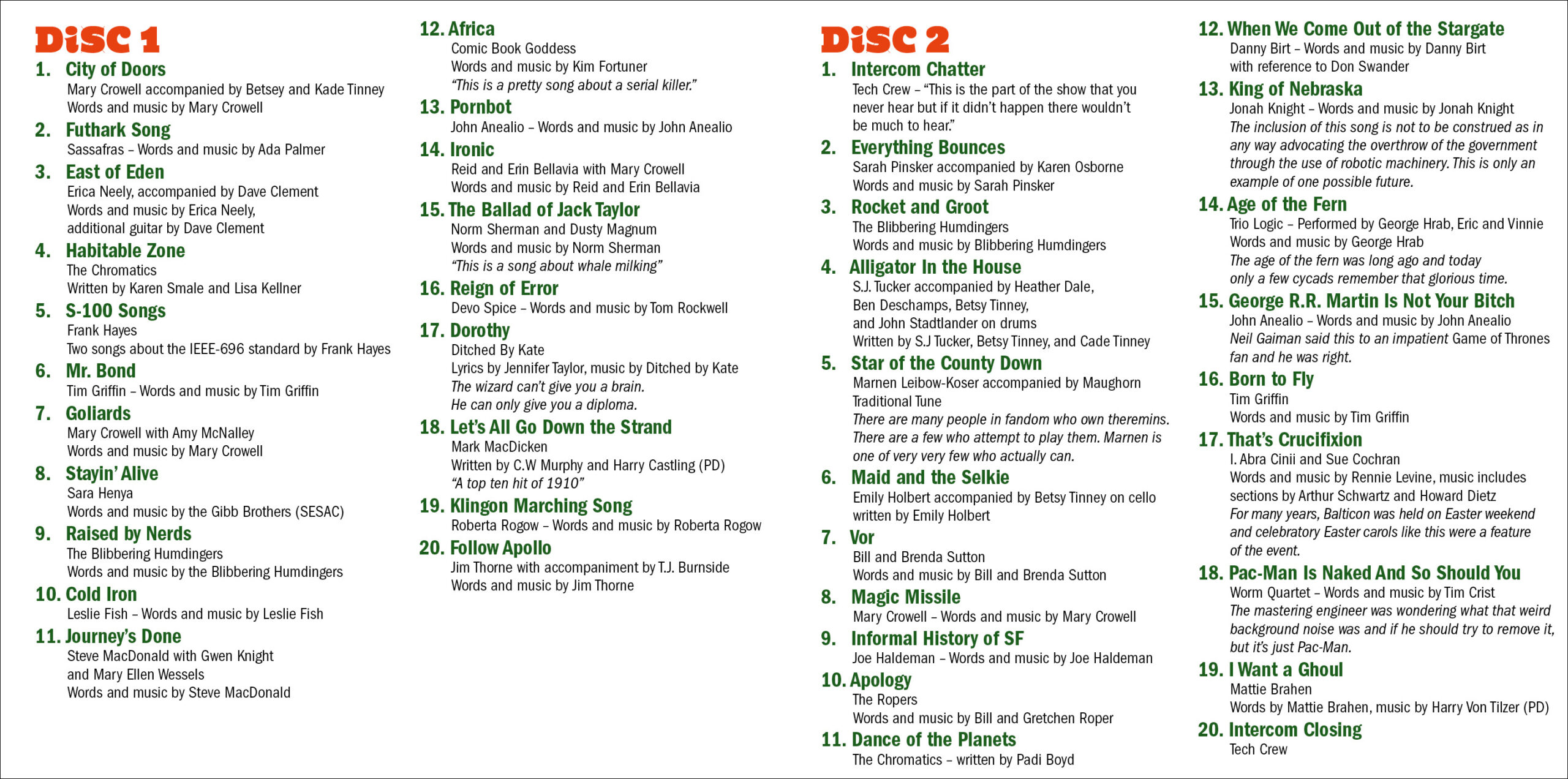 DiSC 1

1. City of Doors
Mary Crowell accompanied by Betsey and Kade Tinney
Words and music by Mary Crowell

2. Futhark Song
Sassafras – Words and music by Ada Palmer

3. East of Eden
Erica Neely, accompanied by Dave Clement
Words and music by Erica Neely,
additional guitar by Dave Clement

4. Habitable Zone
The Chromatics
Written by Karen Smale and Lisa Kellner

5. S-100 Songs
Frank Hayes
Two songs about the IEEE-696 standard by Frank Hayes

6. Mr. Bond
Tim Griffin – Words and music by Tim Griffin

7. Goliards
Mary Crowell with Amy McNalley
Words and music by Mary Crowell

8. Stayin' Alive
Sara Henya
Words and music by the Gibb Brothers (SESAC)

9. Raised by Nerds
The Blibbering Humdingers
Words and music by the Blibbering Humdingers

10. Cold Iron
Leslie Fish – Words and music by Leslie Fish

11. Journey's Done
Steve MacDonald with Gwen Knight
and Mary Ellen Wessels
Words and music by Steve MacDonald

12. Africa
Comic Book Goddess
Words and music by Kim Fortuner
"This is a pretty song about a serial killer."

13. Pornbot
John Anealio – Words and music by John Anealio

14. Ironic
Reid and Erin Bellavia with Mary Crowell
Words and music by Reid and Erin Bellavia

15. The Ballad of Jack Taylor
Norm Sherman and Dusty Magnum
Words and music by Norm Sherman
"This is a song about whale milking"

16. Reign of Error
Devo Spice – Words and music by Tom Rockwell

17. Dorothy
Ditched By Kate
Lyrics by Jennifer Taylor, music by Ditched by Kate
The wizard can't give you a brain.
He can only give you a diploma.

18. Let's All Go Down the Strand
Mark MacDicken
Written by C.W Murphy and Harry Castling (PD)
"A top ten hit of 1910"

19. Klingon Marching Song
Roberta Rogow – Words and music by Roberta Rogow

20. Follow Apollo
Jim Thorne with accompaniment by T.J. Burnside
Words and music by Jim Thorne

DiSC 2

1. Intercom Chatter
Tech Crew – "This is the part of the show that you never hear but if it didn't happen there wouldn't be much to hear."

2. Everything Bounces
Sarah Pinsker accompanied by Karen Osborne
Words and music by Sarah Pinsker

3. Rocket and Groot
The Blibbering Humdingers
Words and music by Blibbering Humdingers

4. Alligator In the House
S.J. Tucker accompanied by Heather Dale,
Ben Deschamps, Betsy Tinney,
and John Stadtlander on drums
Written by S.J Tucker, Betsy Tinney, and Cade Tinney

5. Star of the County Down
Marnen Leibow-Koser accompanied by Maughorn
Traditional Tune
There are many people in fandom who own theremins.
There are a few who attempt to play them. Marnen is one of very very few who actually can.

6. Maid and the Selkie
Emily Holbert accompanied by Betsy Tinney on cello
written by Emily Holbert

7. Vor
Bill and Brenda Sutton
Words and music by Bill and Brenda Sutton

8. Magic Missile
Mary Crowell – Words and music by Mary Crowell

9. Informal History of SF
Joe Haldeman – Words and music by Joe Haldeman

10. Apology
The Ropers
Words and music by Bill and Gretchen Roper

11. Dance of the Planets
The Chromatics – written by Padi Boyd

12. When We Come Out of the Stargate
Danny Birt – Words and music by Danny Birt
with reference to Don Swander

13. King of Nebraska
Jonah Knight – Words and music by Jonah Knight
The inclusion of this song is not to be construed as in any way advocating the overthrow of the government through the use of robotic machinery. This is only an example of one possible future.

14. Age of the Fern
Trio Logic – Performed by George Hrab, Eric and Vinnie
Words and music by George Hrab
The age of the fern was long ago and today
only a few cycads remember that glorious time.

15. George R.R. Martin Is Not Your Bitch
John Anealio – Words and music by John Anealio
Neil Gaiman said this to an impatient Game of Thrones fan and he was right.

16. Born to Fly
Tim Griffin
Words and music by Tim Griffin

17. That's Crucifixion
I. Abra Cinii and Sue Cochran
Words and music by Rennie Levine, music includes sections by Arthur Schwartz and Howard Dietz
For many years, Balticon was held on Easter weekend and celebratory Easter carols like this were a feature of the event.

18. Pac-Man Is Naked And So Should You
Worm Quartet – Words and music by Tim Crist
The mastering engineer was wondering what that weird background noise was and if he should try to remove it, but it's just Pac-Man.

19. I Want a Ghoul
Mattie Brahen
Words by Mattie Brahen, music by Harry Von Tilzer (PD)

20. Intercom Closing
Tech Crew